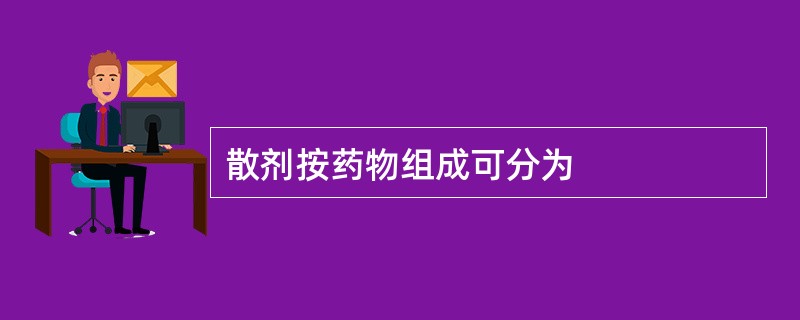 散剂按药物组成可分为